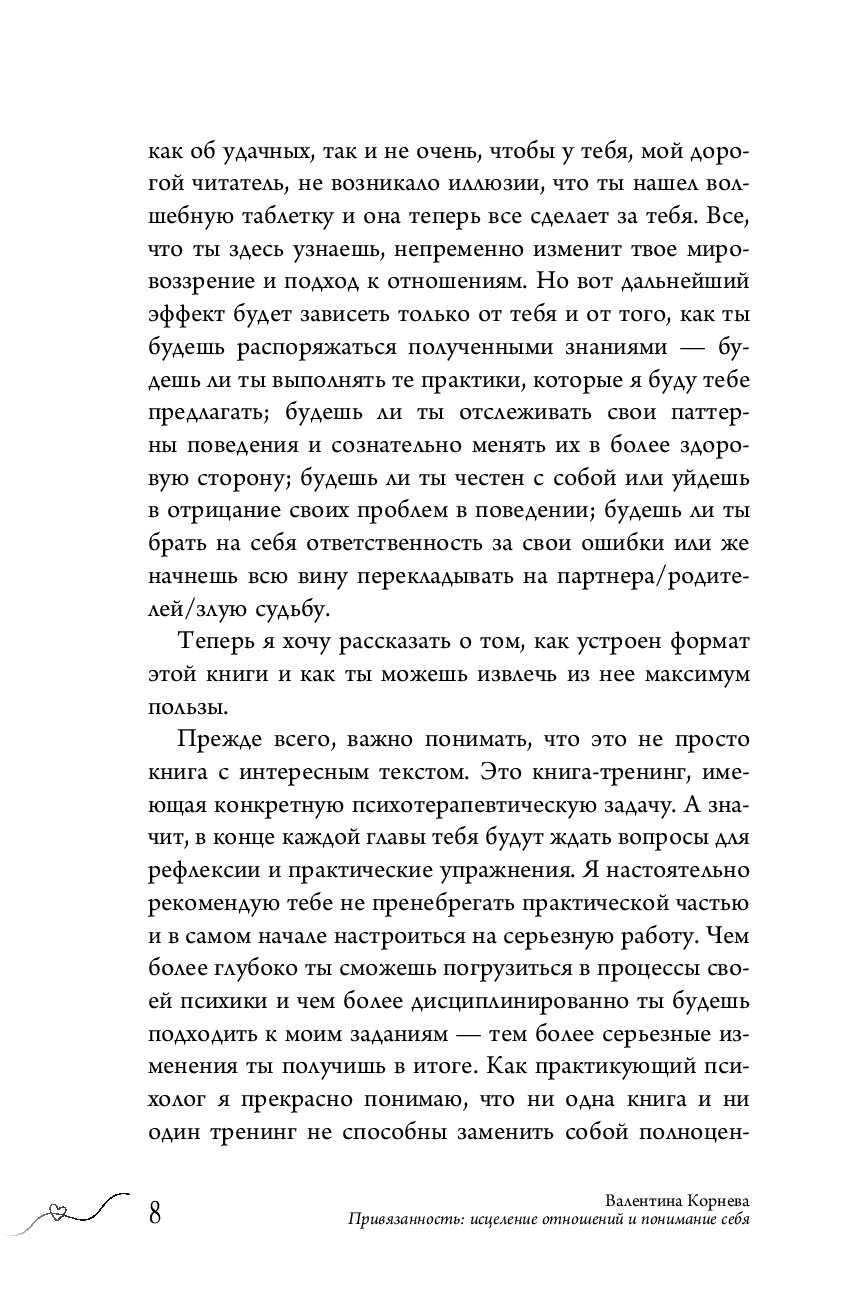 как об удачных, так и не очень, чтобы у тебя, мой дорогой читатель, не возникало иллюзии, что ты нашел волшебную таблетку и она теперь все сделает за тебя. Все, что ты здесь узнаешь, непременно изменит твое мировоззрение и подход к отношениям. Но вот дальнейший эффект будет зависеть только от тебя и от того, как ты будешь распоряжаться полученными знаниями — будешь ли ты выполнять те практики, которые я буду тебе предлагать; будешь ли ты отслеживать свои паттерны поведения и сознательно менять их в более здоровую сторону; будешь ли ты честен с собой или уйдешь в отрицание своих проблем в поведении; будешь ли ты брать на себя ответственность за свои ошибки или же начнешь всю вину перекладывать на партнера/родителей/злую судьбу.

Теперь я хочу рассказать о том, как устроен формат этой книги и как ты можешь извлечь из нее максимум пользы.

Прежде всего, важно понимать, что это не просто книга с интересным текстом. Это книга-тренинг, имеющая конкретную психотерапевтическую задачу. А значит, в конце каждой главы тебя будут ждать вопросы для рефлексии и практические упражнения. Я настоятельно рекомендую тебе не пренебрегать практической частью и в самом начале настроиться на серьезную работу. Чем более глубоко ты сможешь погрузиться в процессы своей психики и чем более дисциплинированно ты будешь подходить к моим заданиям — тем более серьезные изменения ты получишь в итоге. Как практикующий психолог я прекрасно понимаю, что ни одна книга и ни один тренинг не способны заменить собой полноцен-

8

Валентина Корнева
Привязанность: исцеление отношений и понимание себя